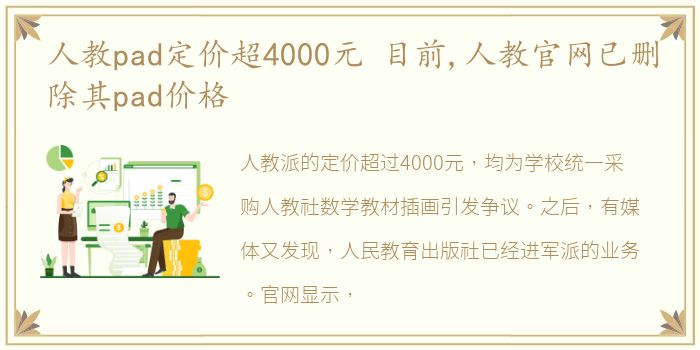 人教pad定价超4000元 目前,人教官网已删除其pad价格

人教派的定价超过4000元，均为学校统一采购人教社数学教材插画引发争议。之后，有媒体又发现，人民教育出版社已经进军派的业务。官网显示，